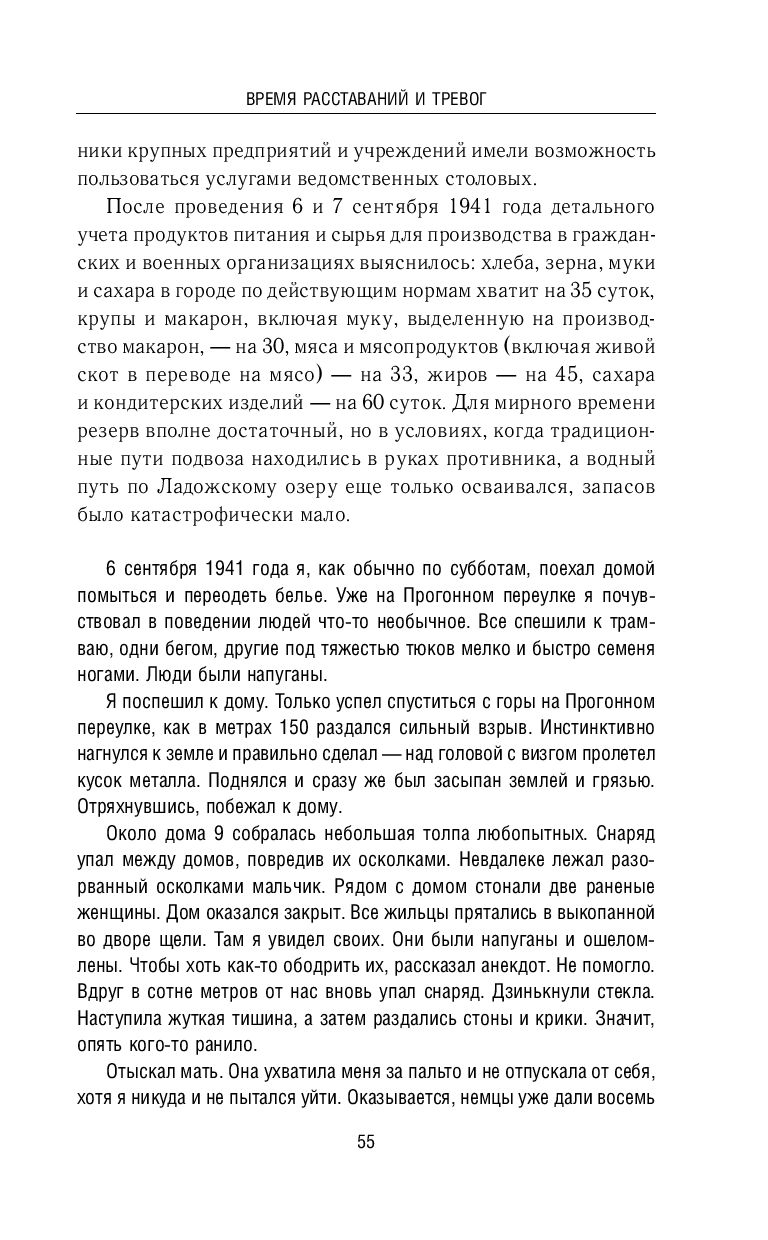 ВРЕМЯ РАССТАВАНИЙ И ТРЕВОГ

ники крупных предприятий и учреждений имели возможность пользоваться услугами ведомственных столовых.

После проведения 6 и 7 сентября 1941 года детального учета продуктов питания и сырья для производства в гражданских и военных организациях выяснилось: хлеба, зерна, муки и сахара в городе по действующим нормам хватит на 35 суток, крупы и макарон, включая муку, выделенную на производство макарон, — на 30, мяса и мясопродуктов (включая живой скот в переводе на мясо) — на 33, жиров — на 45, сахара и кондитерских изделий — на 60 суток. Для мирного времени резерв вполне достаточный, но в условиях, когда традиционные пути подвоза находились в руках противника, а водный путь по Ладожскому озеру еще только осваивался, запасов было катастрофически мало.

6 сентября 1941 года я, как обычно по субботам, поехал домой помыться и переодеть белье. Уже на Прогонном переулке я почувствовал в поведении людей что-то необычное. Все спешили к трамваю, одни бегом, другие под тяжестью тюков мелко и быстро семеня ногами. Люди были напуганы.

Я поспешил к дому. Только успел спуститься с горы на Прогонном переулке, как в метрах 150 раздался сильный взрыв. Инстинктивно нагнулся к земле и правильно сделал — над головой с визгом пролетел кусок металла. Поднялся и сразу же был засыпан землей и грязью. Отряхнувшись, побежал к дому.

Около дома 9 собралась небольшая толпа любопытных. Снаряд упал между домов, повредив их осколками. Невдалеке лежал разорванный осколками мальчик. Рядом с домом стонали две раненые женщины. Дом оказался закрыт. Все жильцы прятались в выкопанной во дворе щели. Там я увидел своих. Они были напуганы и ошеломлены. Чтобы хоть как-то ободрить их, рассказал анекдот. Не помогло. Вдруг в сотне метров от нас вновь упал снаряд. Дзинькнули стекла. Наступила жуткая тишина, а затем раздались стоны и крики. Значит, опять кого-то ранило.

Отыскал мать. Она ухватила меня за пальто и не отпускала от себя, хотя я никуда и не пытался уйти. Оказывается, немцы уже дали восемь

55